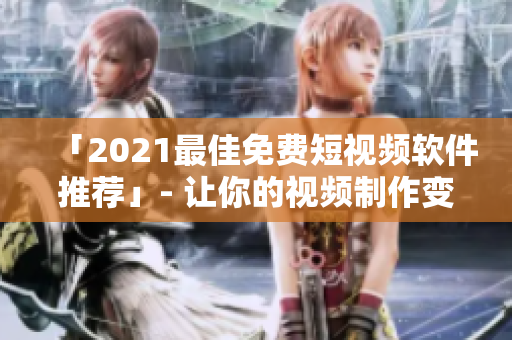 「2021最佳免费短视频软件推荐」- 让你的视频制作变